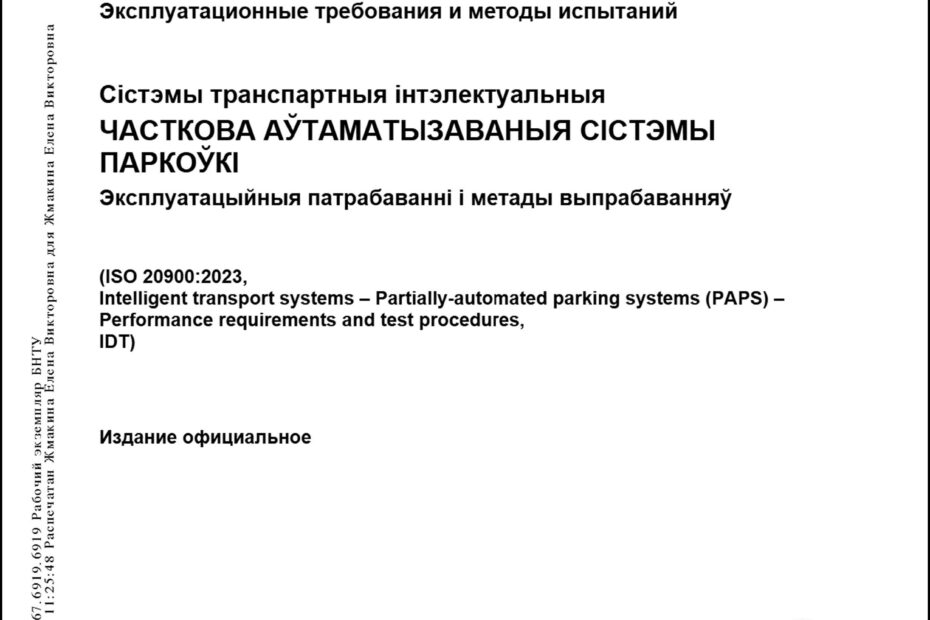 Эксплуатационные требования и методы испытаний

Сістэмы транспартныя інтэлектуальныя
ЧАСТКОВА АЎТАМАТЫЗАВАНЫЯ СІСТЭМЫ ПАРКОЎКІ
Эксплуатацыйныя патрабаванні і метады выпрабаванняў

(ISO 20900:2023,
Intelligent transport systems – Partially-automated parking systems (PAPS) – Performance requirements and test procedures,
IDT)

Издание официальное

67.6919.6919 Рабочий экземпляр БНТУ
11:25:48 Распечатан Жмакина Елена Викторовна для Жмакина Елена Викторовна